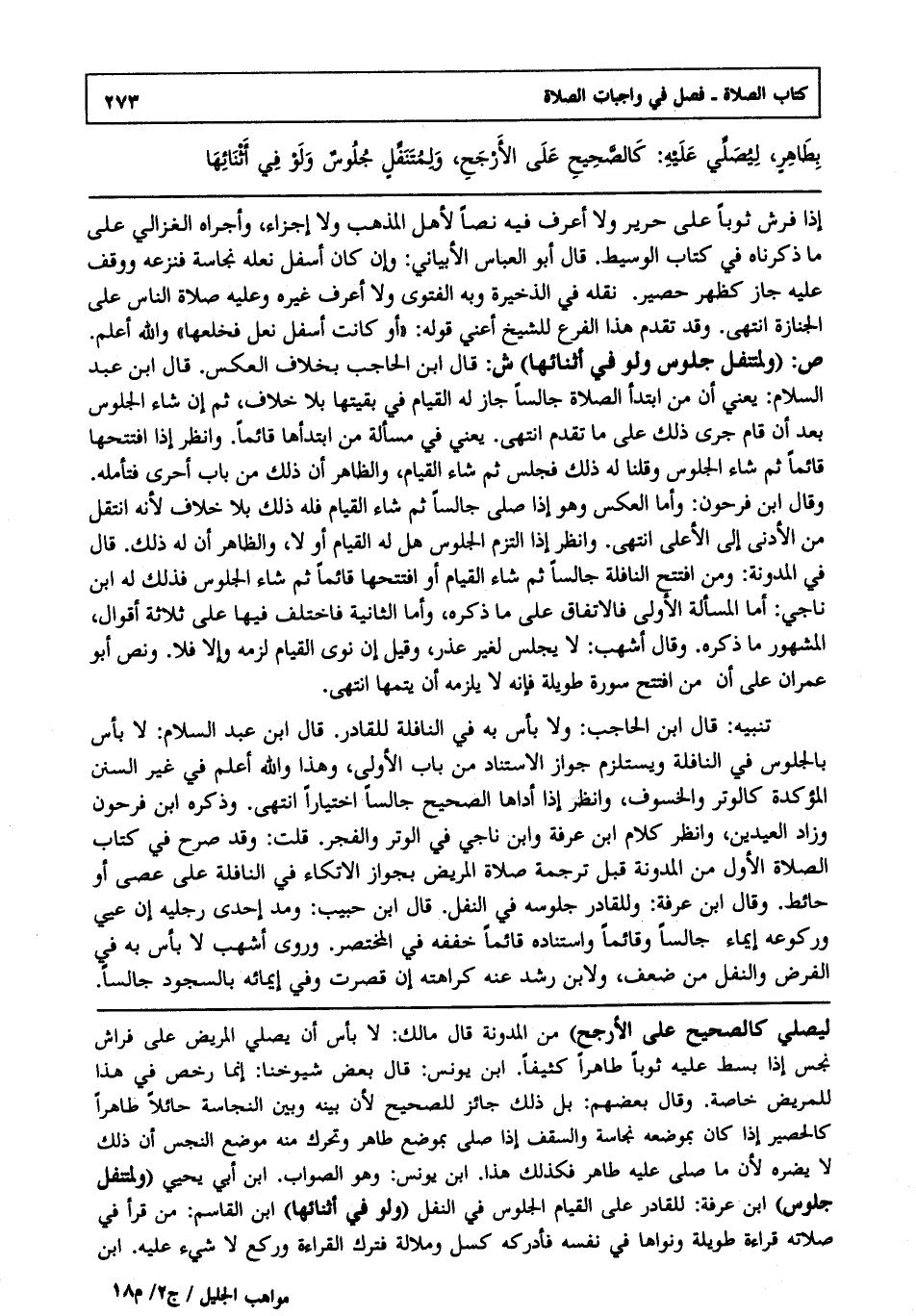 كتاب الصلاة ـ فصل في واجبات الصلاة ٢٧٣

بِطَاهِرٍ، لِيُصَلِّي عَلَيْهِ: كَالصَّحِيحِ عَلَى الأَرْجَحِ، وَلِمُتَنَفِّلٍ جُلُوسٌ وَلَوْ فِي أَثْنَائِهَا

إذا فرش ثوباً على حرير ولا أعرف فيه نصاً لأهل المذهب ولا إجزاء، وأجراه الغزالي على ما ذكرناه في كتاب الوسيط. قال أبو العباس الأبياني: وإن كان أسفل نعله نجاسة فنزعه ووقف عليه جاز كظهر حصير. نقله في الذخيرة وبه الفتوى ولا أعرف غيره وعليه صلاة الناس على الجنازة انتهى. وقد تقدم هذا الفرع للشيخ أعني قوله: «أو كانت أسفل نعل فخلعها» والله أعلم.

ص: (ولمتنفل جلوس ولو في أثنائها) ش: قال ابن الحاجب بخلاف العكس. قال ابن عبد السلام: يعني أن من ابتدأ الصلاة جالساً جاز له القيام في بقيتها بلا خلاف، ثم إن شاء الجلوس بعد أن قام جرى ذلك على ما تقدم انتهى. يعني في مسألة من ابتدأها قائماً. وانظر إذا افتتحها قائماً ثم شاء الجلوس وقلنا له ذلك فجلس ثم شاء القيام، والظاهر أن ذلك من باب أحرى فتأمله. وقال ابن فرحون: وأما العكس وهو إذا صلى جالساً ثم شاء القيام فله ذلك بلا خلاف لأنه انتقل من الأدنى إلى الأعلى انتهى. وانظر إذا التزم الجلوس هل له القيام أو لا، والظاهر أن له ذلك. قال في المدونة: ومن افتتح النافلة جالساً ثم شاء القيام أو افتتحها قائماً ثم شاء الجلوس فذلك له ابن ناجي: أما المسألة الأولى فالاتفاق على ما ذكره، وأما الثانية فاختلف فيها على ثلاثة أقوال، المشهور ما ذكره. وقال أشهب: لا يجلس لغير عذر، وقيل إن نوى القيام لزمه وإلا فلا. ونص أبو عمران على أن من افتتح سورة طويلة فإنه لا يلزمه أن يتمها انتهى.

تنبيه: قال ابن الحاجب: ولا بأس به في النافلة للقادر. قال ابن عبد السلام: لا بأس بالجلوس في النافلة ويستلزم جواز الاستناد من باب الأولى، وهذا والله أعلم في غير السنن المؤكدة كالوتر والخسوف، وانظر إذا أداها الصحيح جالساً اختياراً انتهى. وذكره ابن فرحون وزاد العيدين، وانظر كلام ابن عرفة وابن ناجي في الوتر والفجر. قلت: وقد صرح في كتاب الصلاة الأول من المدونة قبل ترجمة صلاة المريض بجواز الاتكاء في النافلة على عصى أو حائط. وقال ابن عرفة: وللقادر جلوسه في النفل. قال ابن حبيب: ومد إحدى رجليه إن عيي وركوعه إيماء جالساً وقائماً واستناده قائماً خففه في المختصر. وروى أشهب لا بأس به في الفرض والنفل من ضعف، ولابن رشد عنه كراهته إن قصرت وفي إيمائه بالسجود جالساً.

ليصلي كالصحيح على الأرجح) من المدونة قال مالك: لا بأس أن يصلي المريض على فراش نجس إذا بسط عليه ثوباً طاهراً كثيفاً. ابن يونس: قال بعض شيوخنا: إنما رخص في هذا للمريض خاصة. وقال بعضهم: بل ذلك جائز للصحيح لأن بينه وبين النجاسة حائلاً طاهراً كالحصير إذا كان بموضعه نجاسة والسقف إذا صلى بموضع طاهر وتحرك منه موضع النجس أن ذلك لا يضره لأن ما صلى عليه طاهر فكذلك هذا. ابن يونس: وهو الصواب. ابن أبي يحيي (ولمتنفل جلوس) ابن عرفة: للقادر على القيام الجلوس في النفل (ولو في أثنائها) ابن القاسم: من قرأ في صلاته قراءة طويلة ونواها في نفسه فأدركه كسل وملالة فترك القراءة وركع لا شيء عليه. ابن

مواهب الجليل / ج٢/ م١٨